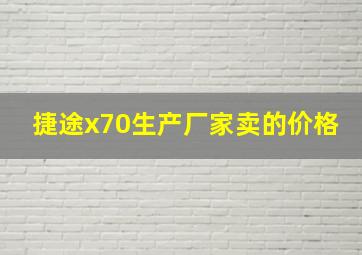 捷途x70生产厂家卖的价格